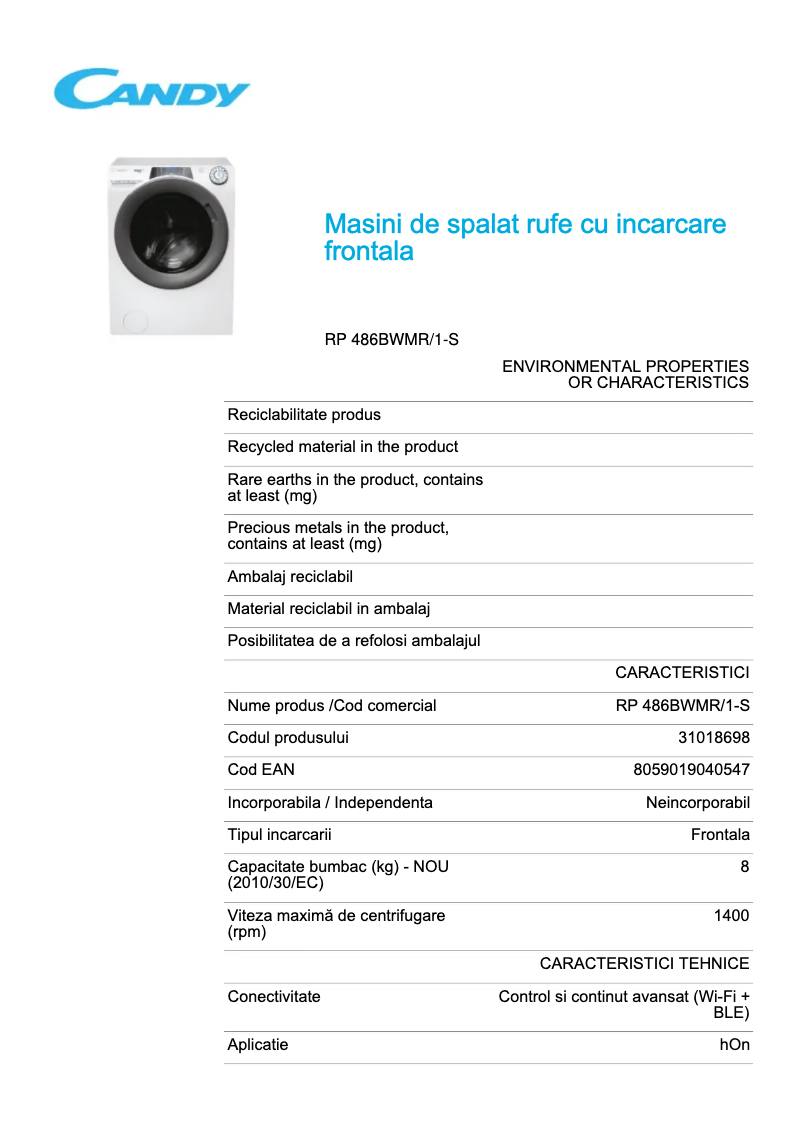 CANDY

Masini de spalat rufe cu incarcare frontala

RP 486BWMR/1-S

| | ENVIRONMENTAL PROPERTIES OR CHARACTERISTICS |
|---|---|
| Reciclabilitate produs | |
| Recycled material in the product | |
| Rare earths in the product, contains at least (mg) | |
| Precious metals in the product, contains at least (mg) | |
| Ambalaj reciclabil | |
| Material reciclabil in ambalaj | |
| Posibilitatea de a refolosi ambalajul | |
| | CARACTERISTICI |
| Nume produs /Cod comercial | RP 486BWMR/1-S |
| Codul produsului | 31018698 |
| Cod EAN | 8059019040547 |
| Incorporabila / Independenta | Neincorporabil |
| Tipul incarcarii | Frontala |
| Capacitate bumbac (kg) - NOU (2010/30/EC) | 8 |
| Viteza maximă de centrifugare (rpm) | 1400 |
| | CARACTERISTICI TEHNICE |
| Conectivitate | Control si continut avansat (Wi-Fi + BLE) |
| Aplicatie | hOn |